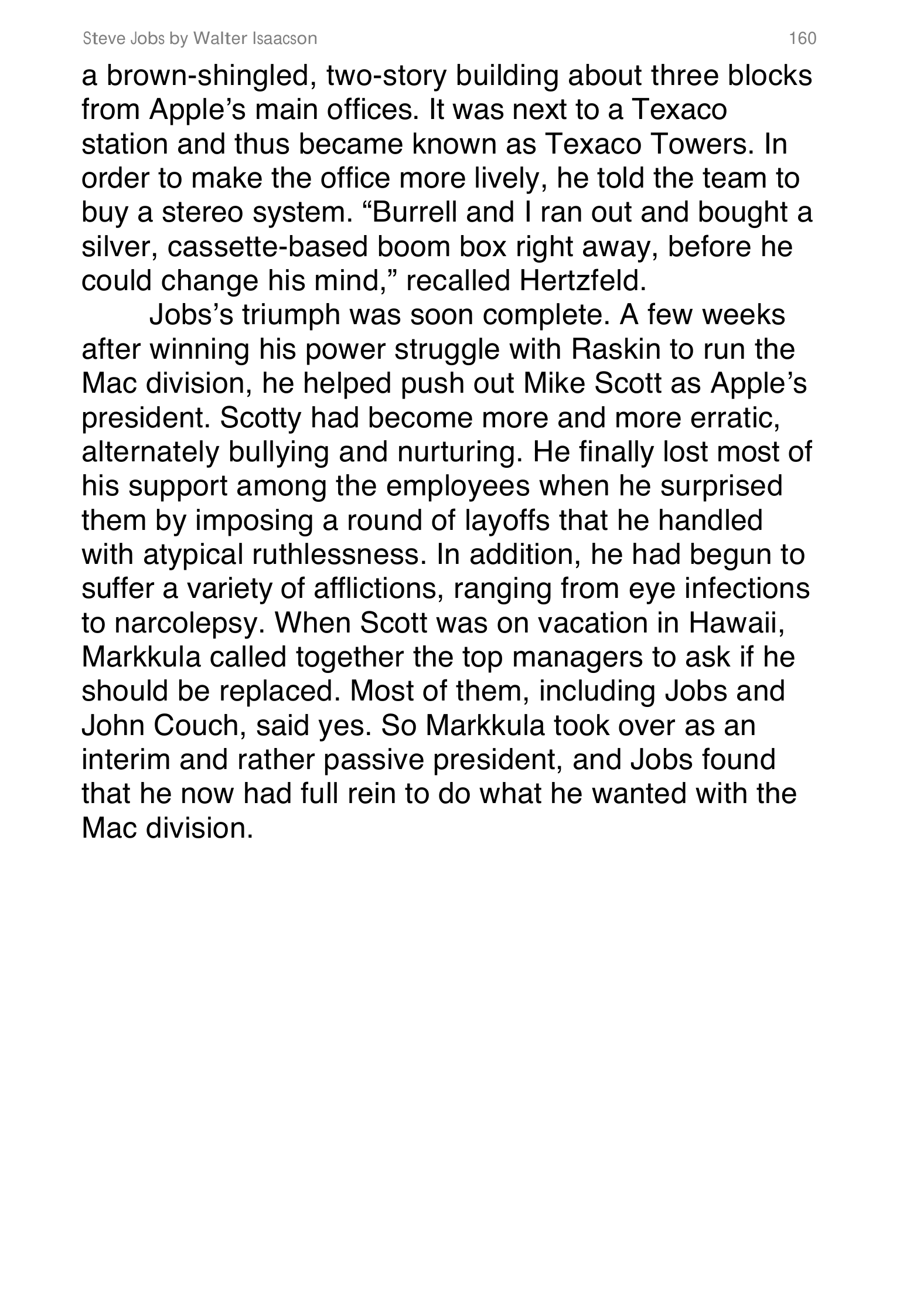 Steve Jobs by Walter Isaacson

160

a brown-shingled, two-story building about three blocks from Apple’s main offices. It was next to a Texaco station and thus became known as Texaco Towers. In order to make the office more lively, he told the team to buy a stereo system. “Burrell and I ran out and bought a silver, cassette-based boom box right away, before he could change his mind,” recalled Hertzfeld.

Jobs’s triumph was soon complete. A few weeks after winning his power struggle with Raskin to run the Mac division, he helped push out Mike Scott as Apple’s president. Scotty had become more and more erratic, alternately bullying and nurturing. He finally lost most of his support among the employees when he surprised them by imposing a round of layoffs that he handled with atypical ruthlessness. In addition, he had begun to suffer a variety of afflictions, ranging from eye infections to narcolepsy. When Scott was on vacation in Hawaii, Markkula called together the top managers to ask if he should be replaced. Most of them, including Jobs and John Couch, said yes. So Markkula took over as an interim and rather passive president, and Jobs found that he now had full rein to do what he wanted with the Mac division.